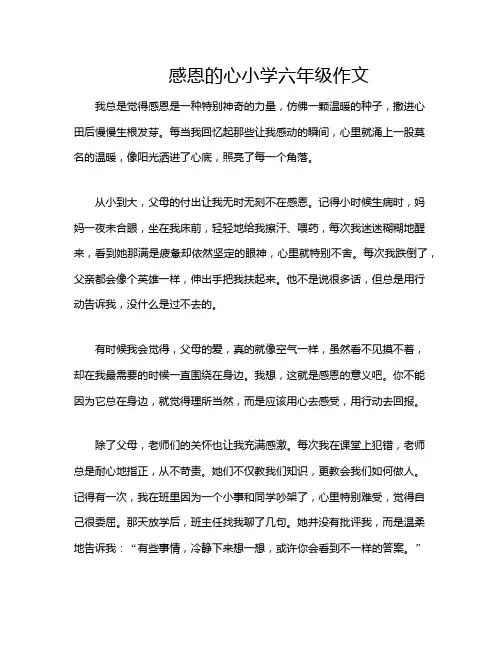 感恩的心小学六年级作文

我总是觉得感恩是一种特别神奇的力量，仿佛一颗温暖的种子，撒进心田后慢慢生根发芽。每当我回忆起那些让我感动的瞬间，心里就涌上一股莫名的温暖，像阳光洒进了心底，照亮了每一个角落。

从小到大，父母的付出让我无时无刻不在感恩。记得小时候生病时，妈妈一夜未合眼，坐在我床前，轻轻地给我擦汗、喂药，每次我迷迷糊糊地醒来，看到她那满是疲惫却依然坚定的眼神，心里就特别不舍。每次我跌倒了，父亲都会像个英雄一样，伸出手把我扶起来。他不是说很多话，但总是用行动告诉我，没什么是过不去的。

有时候我会觉得，父母的爱，真的就像空气一样，虽然看不见摸不着，却在我最需要的时候一直围绕在身边。我想，这就是感恩的意义吧。你不能因为它总在身边，就觉得理所当然，而是应该用心去感受，用行动去回报。

除了父母，老师们的关怀也让我充满感激。每次我在课堂上犯错，老师总是耐心地指正，从不苛责。她们不仅教我们知识，更教会我们如何做人。记得有一次，我在班里因为一个小事和同学吵架了，心里特别难受，觉得自己很委屈。那天放学后，班主任找我聊了几句。她并没有批评我，而是温柔地告诉我：“有些事情，冷静下来想一想，或许你会看到不一样的答案。”